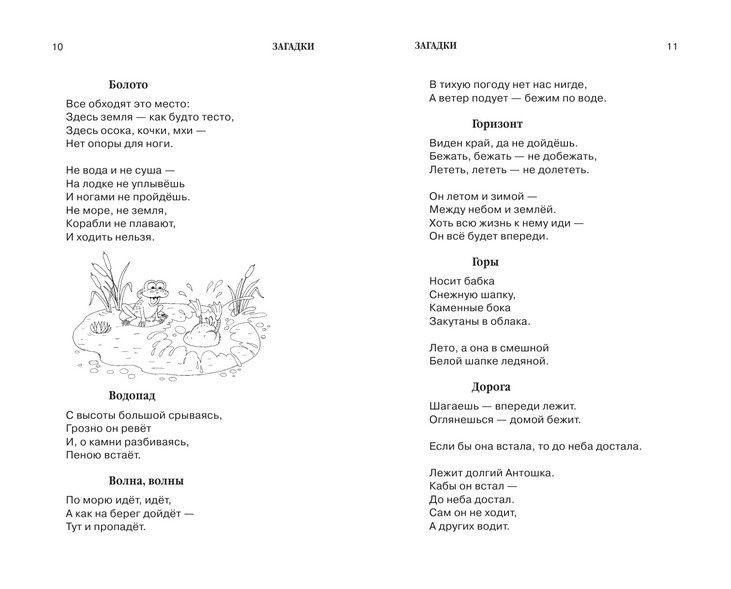 10 ЗАГАДКИ

Болото

Все обходят это место:
Здесь земля — как будто тесто,
Здесь осока, кочки, мхи —
Нет опоры для ноги.

Не вода и не суша —
На лодке не уплывёшь
И ногами не пройдёшь.
Не море, не земля,
Корабли не плавают,
И ходить нельзя.

Водопад

С высоты большой срываясь,
Грозно он ревёт
И, о камни разбиваясь,
Пеною встаёт.

Волна, волны

По морю идёт, идёт,
А как на берег дойдёт —
Тут и пропадёт.

ЗАГАДКИ 11

В тихую погоду нет нас нигде,
А ветер подует — бежим по воде.

Горизонт

Виден край, да не дойдёшь.
Бежать, бежать — не добежать,
Лететь, лететь — не долететь.

Он летом и зимой —
Между небом и землёй.
Хоть всю жизнь к нему иди —
Он всё будет впереди.

Горы

Носит бабка
Снежную шапку,
Каменные бока
Закутаны в облака.

Лето, а она в смешной
Белой шапке ледяной.

Дорога

Шагаешь — впереди лежит.
Оглянешься — домой бежит.

Если бы она встала, то до неба достала.

Лежит долгий Антошка.
Кабы он встал —
До неба достал.
Сам он не ходит,
А других водит.